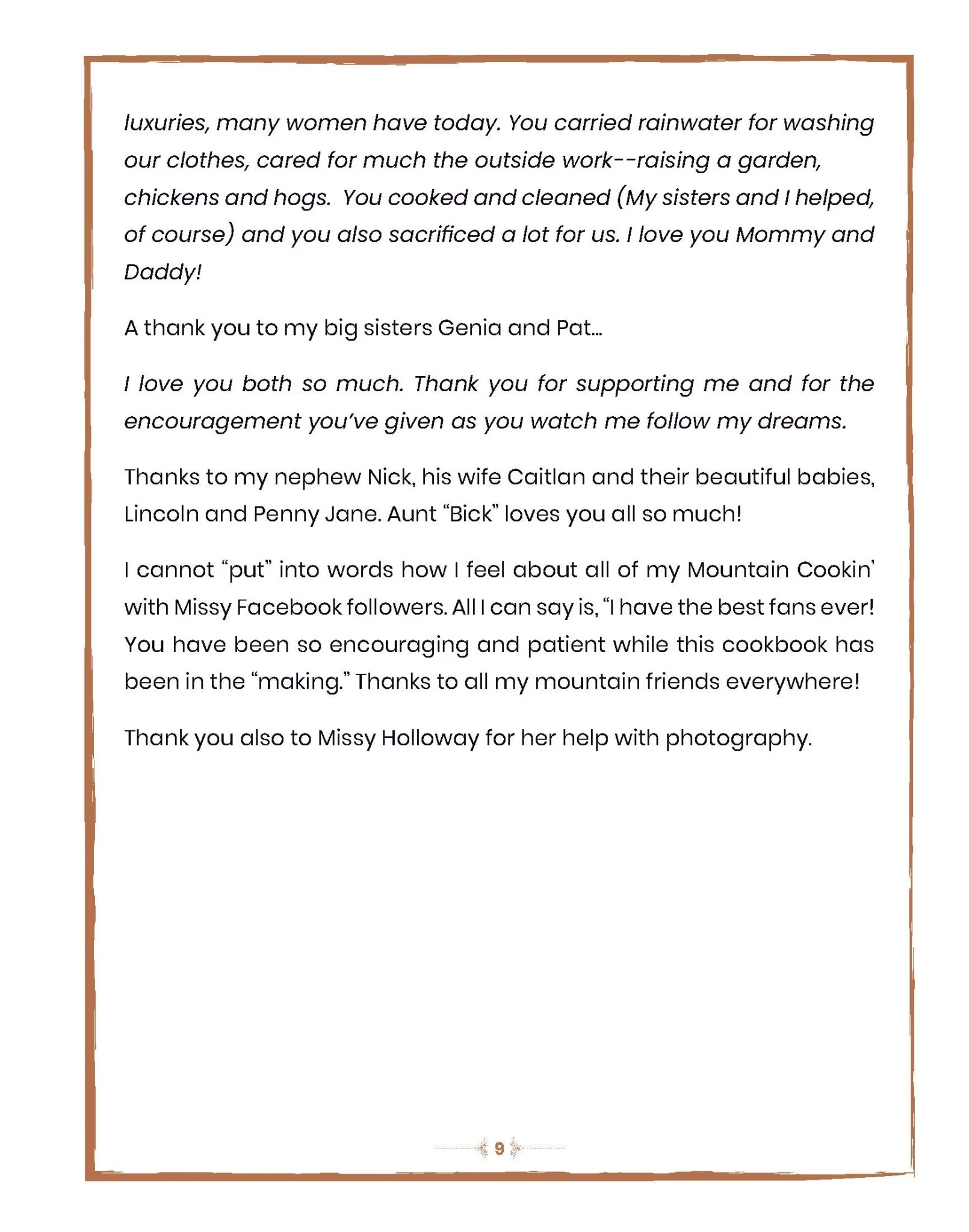 luxuries, many women have today. You carried rainwater for washing our clothes, cared for much the outside work--raising a garden, chickens and hogs. You cooked and cleaned (My sisters and I helped, of course) and you also sacrificed a lot for us. I love you Mommy and Daddy!

A thank you to my big sisters Genia and Pat...

I love you both so much. Thank you for supporting me and for the encouragement you've given as you watch me follow my dreams.

Thanks to my nephew Nick, his wife Caitlan and their beautiful babies, Lincoln and Penny Jane. Aunt "Bick" loves you all so much!

I cannot "put" into words how I feel about all of my Mountain Cookin' with Missy Facebook followers. All I can say is, "I have the best fans ever! You have been so encouraging and patient while this cookbook has been in the "making." Thanks to all my mountain friends everywhere!

Thank you also to Missy Holloway for her help with photography.

9